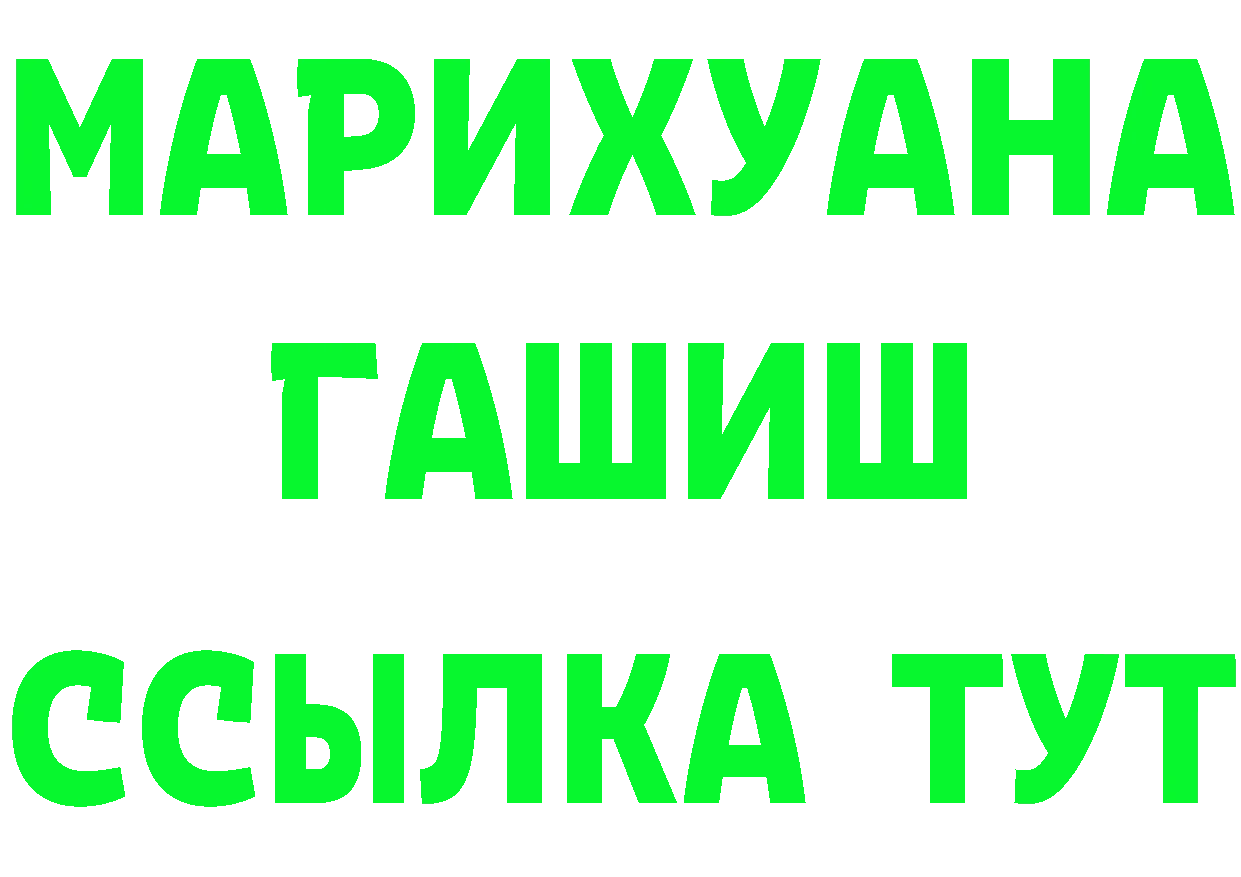 МАРИХУАНА
ГАШИШ
ССЫЛКА ТУТ